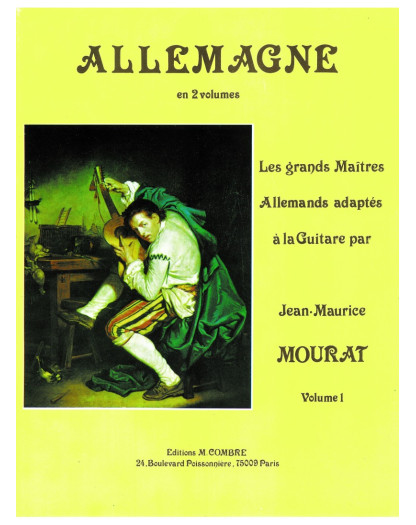 ALLEMAGNE

en 2 volumes

Les grands Maîtres
Allemands adaptés
à la Guitare par

Jean-Maurice
MOURAT

Volume 1

Editions M. COMBRE
24, Boulevard Poissonnière, 75009 Paris